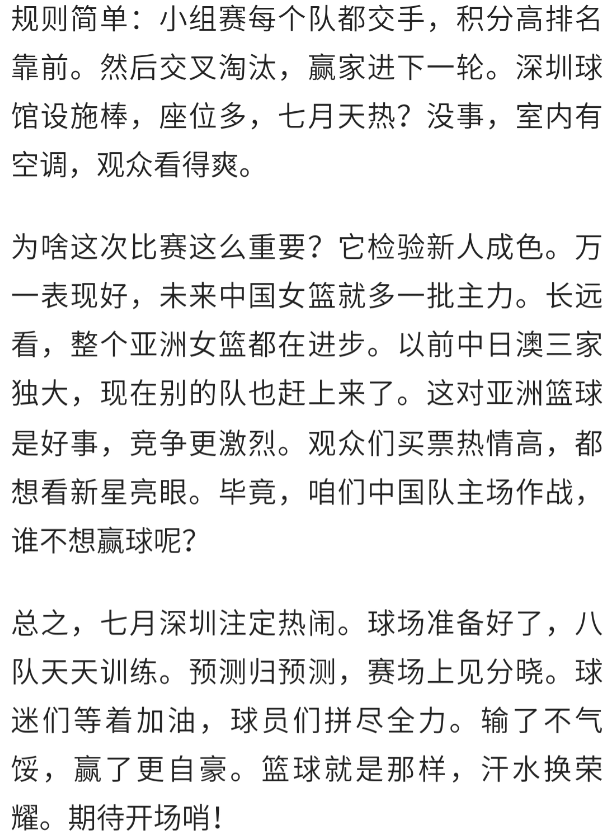 规则简单：小组赛每个队都交手，积分高排名靠前。然后交叉淘汰，赢家进下一轮。深圳球馆设施棒，座位多，七月天热？没事，室内有空调，观众看得爽。

为啥这次比赛这么重要？它检验新人成色。万一表现好，未来中国女篮就多一批主力。长远看，整个亚洲女篮都在进步。以前中日澳三家独大，现在别的队也赶上来了。这对亚洲篮球是好事，竞争更激烈。观众们买票热情高，都想看新星亮眼。毕竟，咱们中国队主场作战，谁不想赢球呢？

总之，七月深圳注定热闹。球场准备好了，八队天天训练。预测归预测，赛场上见分晓。球迷们等着加油，球员们拼尽全力。输了不气馁，赢了更自豪。篮球就是那样，汗水换荣耀。期待开场哨！